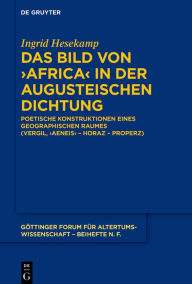 DE GRUYTER

Ingrid Hesekamp

DAS BILD VON ›AFRICA‹ IN DER AUGUSTEISCHEN DICHTUNG

POETISCHE KONSTRUKTIONEN EINES GEOGRAPHISCHEN RAUMES (VERGIL, ›AENEIS‹ – HORAZ – PROPERZ)

GÖTTINGER FORUM FÜR ALTERTUMSWISSENSCHAFT – BEIHEFTE N. F.

DE G